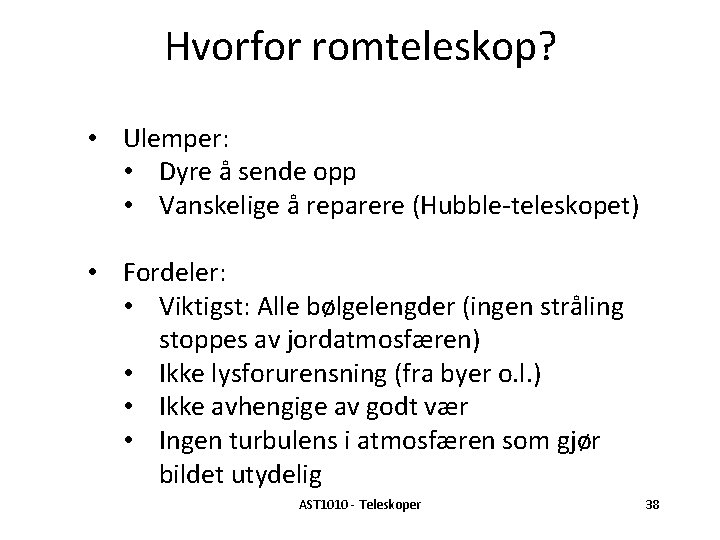 Hvorfor romteleskop?

• Ulemper:
 • Dyre å sende opp
 • Vanskelige å reparere (Hubble-teleskopet)

• Fordeler:
 • Viktigst: Alle bølgelengder (ingen stråling stoppes av jordatmosfæren)
 • Ikke lysforurensning (fra byer o.l.)
 • Ikke avhengige av godt vær
 • Ingen turbulens i atmosfæren som gjør bildet utydelig

AST1010 - Teleskoper

38